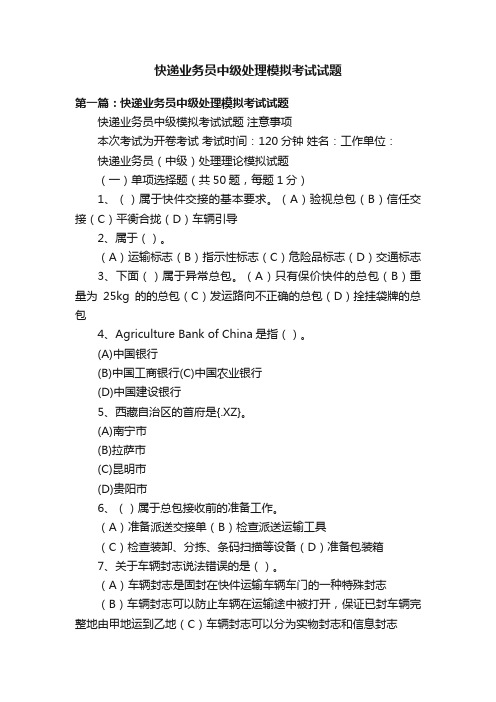 快递业务员中级处理模拟考试试题

第一篇：快递业务员中级处理模拟考试试题

快递业务员中级模拟考试试题 注意事项

本次考试为开卷考试 考试时间：120 分钟 姓名：工作单位：

快递业务员（中级）处理理论模拟试题

（一）单项选择题（共 50 题，每题 1 分）

1、（ ）属于快件交接的基本要求。（A）验视总包（B）信任交接（C）平衡合拢（D）车辆引导

2、属于（ ）。

（A）运输标志（B）指示性标志（C）危险品标志（D）交通标志

3、下面（ ）属于异常总包。（A）只有保价快件的总包（B）重量为 25kg 的的总包（C）发运路向不正确的总包（D）拴挂袋牌的总包

4、Agriculture Bank of China 是指（ ）。

(A)中国银行

(B)中国工商银行(C)中国农业银行

(D)中国建设银行

5、西藏自治区的首府是{.XZ}。

(A)南宁市

(B)拉萨市

(C)昆明市

(D)贵阳市

6、（ ）属于总包接收前的准备工作。

（A）准备派送交接单（B）检查派送运输工具

（C）检查装卸、分拣、条码扫描等设备（D）准备包装箱

7、关于车辆封志说法错误的是（ ）。

（A）车辆封志是固封在快件运输车辆车门的一种特殊封志

（B）车辆封志可以防止车辆在运输途中被打开，保证已封车辆完整地由甲地运到乙地（C）车辆封志可以分为实物封志和信息封志